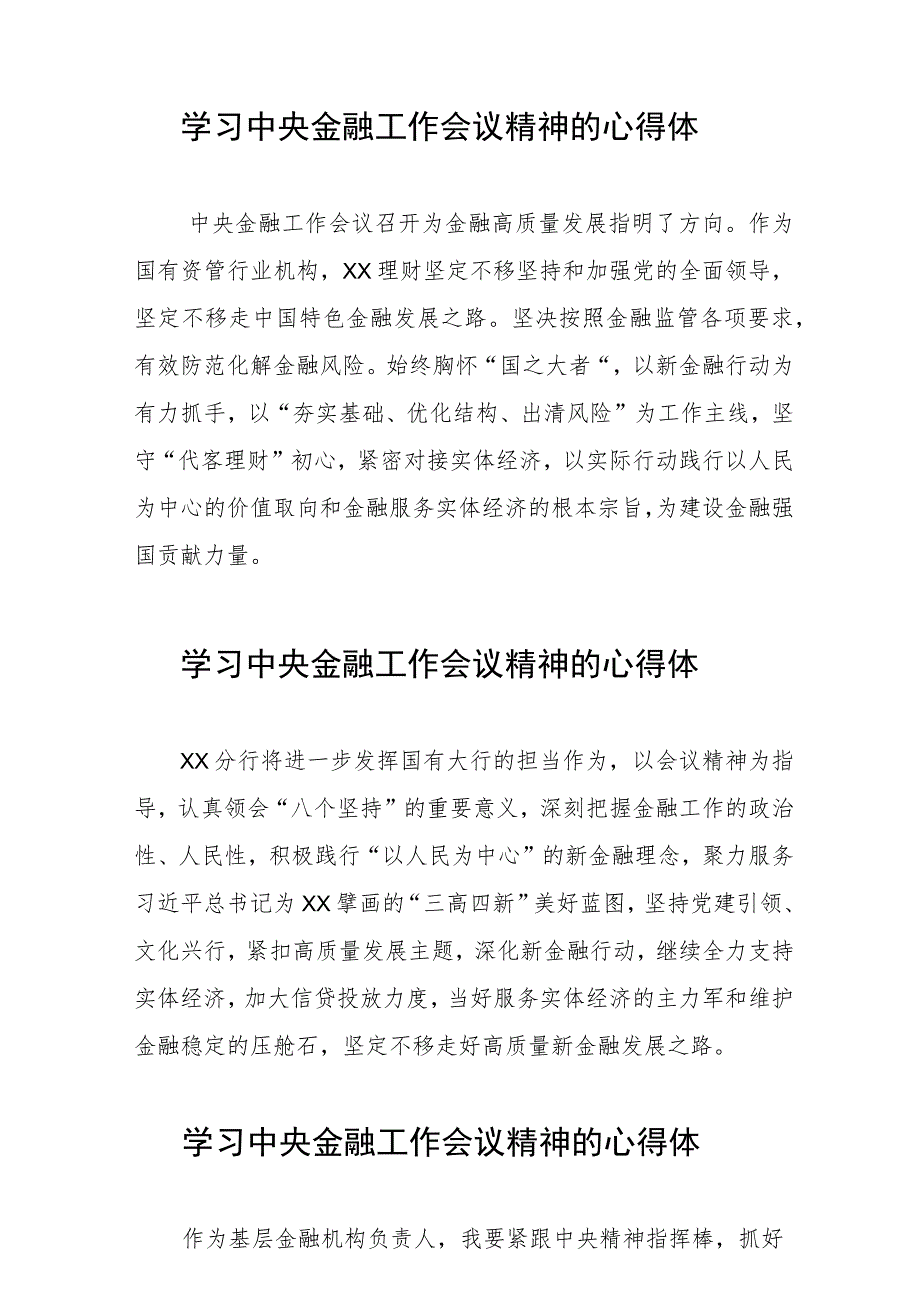 学习中央金融工作会议精神的心得体

中央金融工作会议召开为金融高质量发展指明了方向。作为国有资管行业机构，XX理财坚定不移坚持和加强党的全面领导，坚定不移走中国特色金融发展之路。坚决按照金融监管各项要求，有效防范化解金融风险。始终胸怀“国之大者“，以新金融行动为有力抓手，以“夯实基础、优化结构、出清风险”为工作主线，坚守“代客理财”初心，紧密对接实体经济，以实际行动践行以人民为中心的价值取向和金融服务实体经济的根本宗旨,为建设金融强国贡献力量。

学习中央金融工作会议精神的心得体

XX分行将进一步发挥国有大行的担当作为，以会议精神为指导，认真领会“八个坚持”的重要意义，深刻把握金融工作的政治性、人民性，积极践行“以人民为中心”的新金融理念，聚力服务习近平总书记为XX擘画的“三高四新”美好蓝图，坚持党建引领、文化兴行，紧扣高质量发展主题，深化新金融行动，继续全力支持实体经济，加大信贷投放力度，当好服务实体经济的主力军和维护金融稳定的压舱石，坚定不移走好高质量新金融发展之路。

学习中央金融工作会议精神的心得体

作为基层金融机构负责人，我要紧跟中央精神指挥棒，抓好